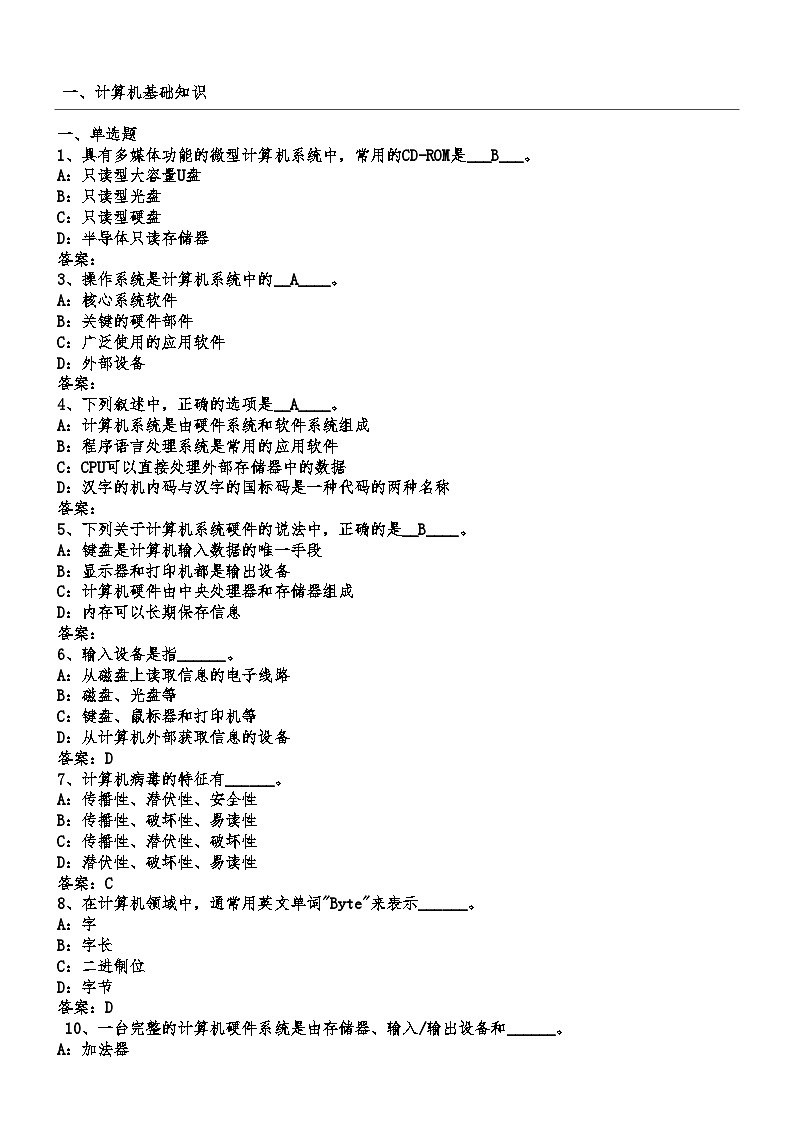 一、计算机基础知识

一、单选题
1、具有多媒体功能的微型计算机系统中，常用的CD-ROM是___B___。
A：只读型大容量U盘
B：只读型光盘
C：只读型硬盘
D：半导体只读存储器
答案：
3、操作系统是计算机系统中的__A____。
A：核心系统软件
B：关键的硬件部件
C：广泛使用的应用软件
D：外部设备
答案：
4、下列叙述中，正确的选项是__A____。
A：计算机系统是由硬件系统和软件系统组成
B：程序语言处理系统是常用的应用软件
C：CPU可以直接处理外部存储器中的数据
D：汉字的机内码与汉字的国标码是一种代码的两种名称
答案：
5、下列关于计算机系统硬件的说法中，正确的是__B____。
A：键盘是计算机输入数据的唯一手段
B：显示器和打印机都是输出设备
C：计算机硬件由中央处理器和存储器组成
D：内存可以长期保存信息
答案：
6、输入设备是指______。
A：从磁盘上读取信息的电子线路
B：磁盘、光盘等
C：键盘、鼠标器和打印机等
D：从计算机外部获取信息的设备
答案：D
7、计算机病毒的特征有______。
A：传播性、潜伏性、安全性
B：传播性、破坏性、易读性
C：传播性、潜伏性、破坏性
D：潜伏性、破坏性、易读性
答案：C
8、在计算机领域中，通常用英文单词"Byte"来表示______。
A：字
B：字长
C：二进制位
D：字节
答案：D
10、一台完整的计算机硬件系统是由存储器、输入/输出设备和______。
A：加法器